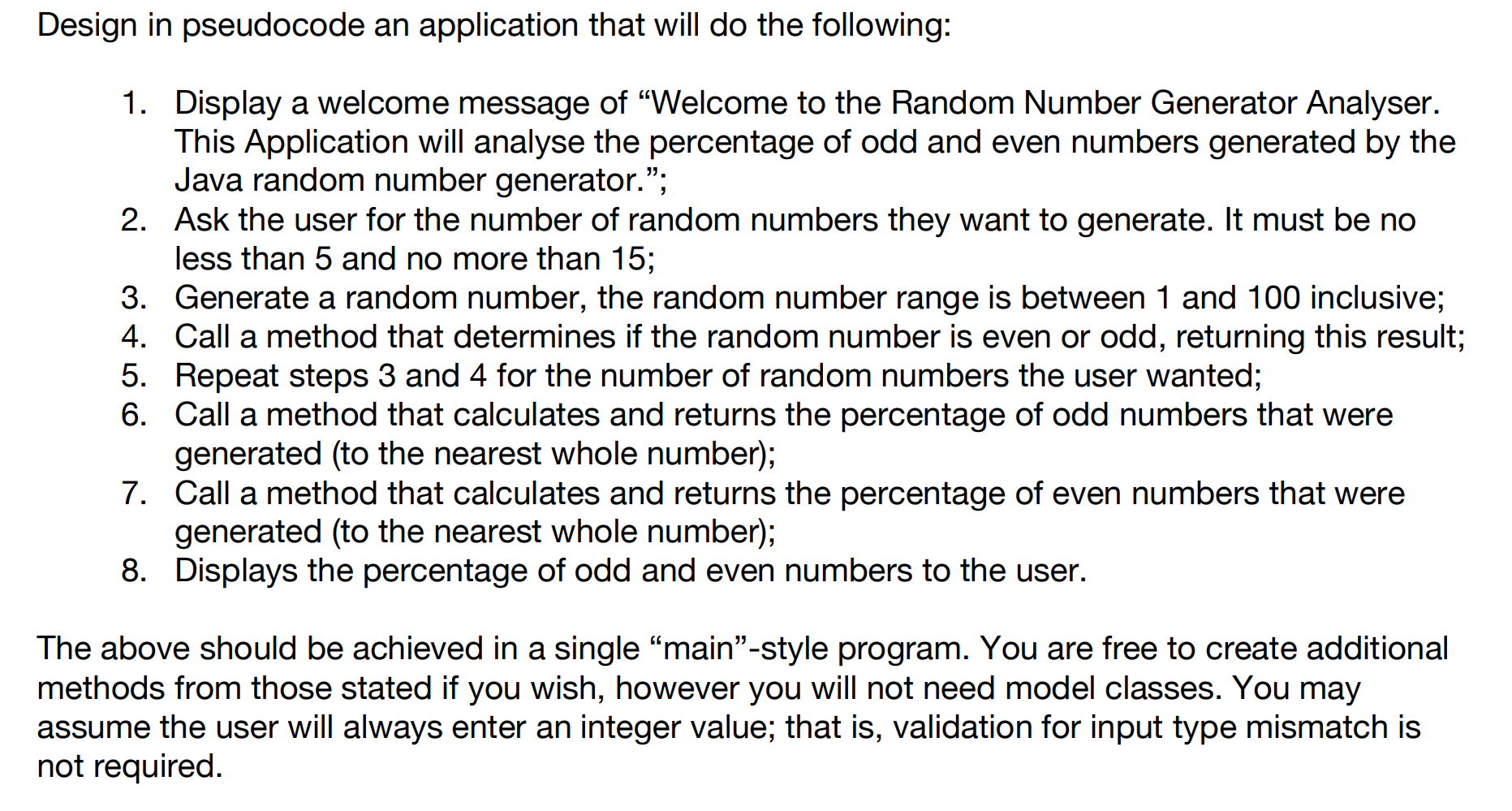 Design in pseudocode an application that will do the following:

1. Display a welcome message of “Welcome to the Random Number Generator Analyser. This Application will analyse the percentage of odd and even numbers generated by the Java random number generator.”;
2. Ask the user for the number of random numbers they want to generate. It must be no less than 5 and no more than 15;
3. Generate a random number, the random number range is between 1 and 100 inclusive;
4. Call a method that determines if the random number is even or odd, returning this result;
5. Repeat steps 3 and 4 for the number of random numbers the user wanted;
6. Call a method that calculates and returns the percentage of odd numbers that were generated (to the nearest whole number);
7. Call a method that calculates and returns the percentage of even numbers that were generated (to the nearest whole number);
8. Displays the percentage of odd and even numbers to the user.

The above should be achieved in a single “main”-style program. You are free to create additional methods from those stated if you wish, however you will not need model classes. You may assume the user will always enter an integer value; that is, validation for input type mismatch is not required.